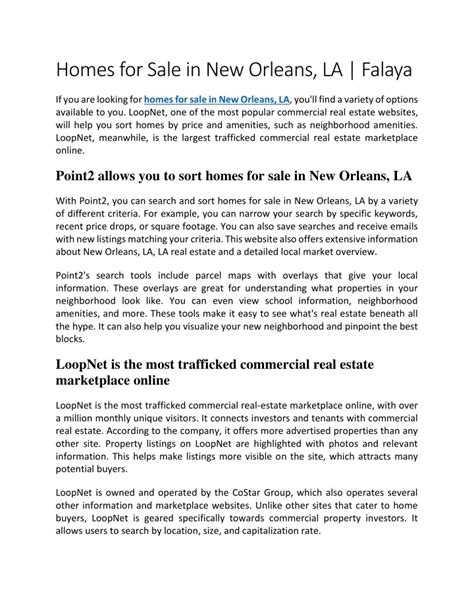 Homes for Sale in New Orleans, LA | Falaya

If you are looking for homes for sale in New Orleans, LA, you'll find a variety of options available to you. LoopNet, one of the most popular commercial real estate websites, will help you sort homes by price and amenities, such as neighborhood amenities. LoopNet, meanwhile, is the largest trafficked commercial real estate marketplace online.

Point2 allows you to sort homes for sale in New Orleans, LA

With Point2, you can search and sort homes for sale in New Orleans, LA by a variety of different criteria. For example, you can narrow your search by specific keywords, recent price drops, or square footage. You can also save searches and receive emails with new listings matching your criteria. This website also offers extensive information about New Orleans, LA, LA real estate and a detailed local market overview.

Point2's search tools include parcel maps with overlays that give your local information. These overlays are great for understanding what properties in your neighborhood look like. You can even view school information, neighborhood amenities, and more. These tools make it easy to see what's real estate beneath all the hype. It can also help you visualize your new neighborhood and pinpoint the best blocks.

LoopNet is the most trafficked commercial real estate marketplace online

LoopNet is the most trafficked commercial real-estate marketplace online, with over a million monthly unique visitors. It connects investors and tenants with commercial real estate. According to the company, it offers more advertised properties than any other site. Property listings on LoopNet are highlighted with photos and relevant information. This helps make listings more visible on the site, which attracts many potential buyers.

LoopNet is owned and operated by the CoStar Group, which also operates several other information and marketplace websites. Unlike other sites that cater to home buyers, LoopNet is geared specifically towards commercial property investors. It allows users to search by location, size, and capitalization rate.